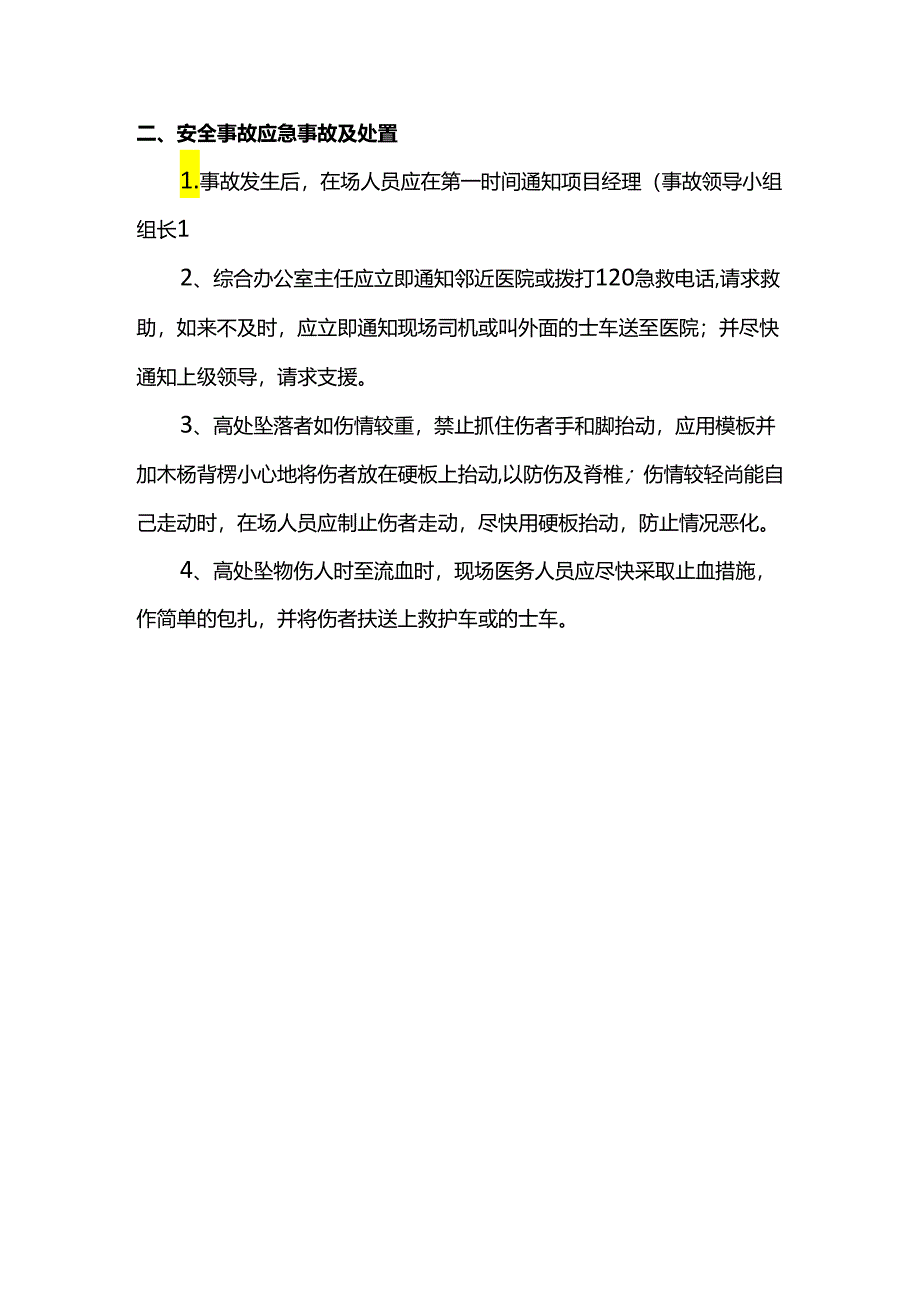 二、安全事故应急事故及处置

1.事故发生后，在场人员应在第一时间通知项目经理（事故领导小组组长1

2、综合办公室主任应立即通知邻近医院或拨打120急救电话,请求救助，如来不及时，应立即通知现场司机或叫外面的士车送至医院；并尽快通知上级领导，请求支援。

3、高处坠落者如伤情较重，禁止抓住伤者手和脚抬动，应用模板并加木杨背楞小心地将伤者放在硬板上抬动,以防伤及脊椎；伤情较轻尚能自己走动时，在场人员应制止伤者走动，尽快用硬板抬动，防止情况恶化。

4、高处坠物伤人时至流血时，现场医务人员应尽快采取止血措施，作简单的包扎，并将伤者扶送上救护车或的士车。